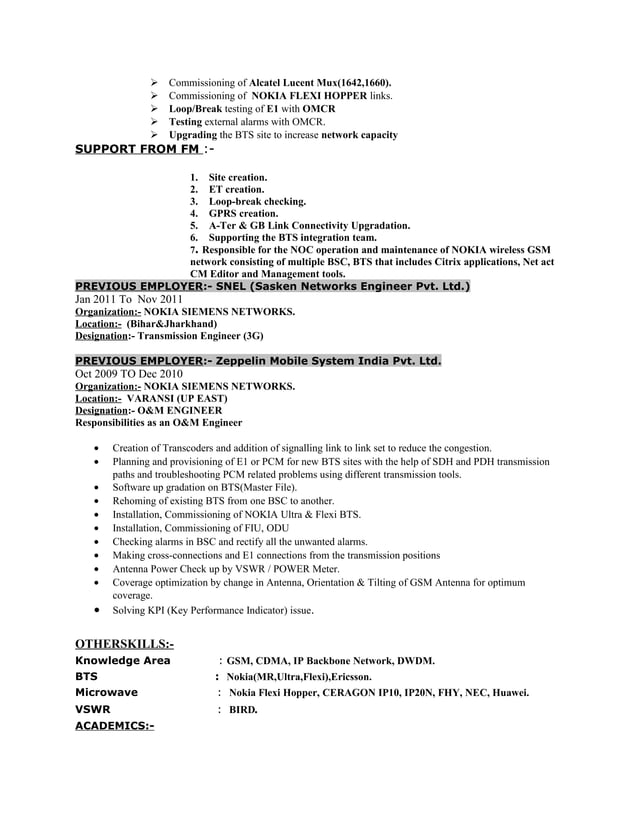 ➢ Commissioning of Alcatel Lucent Mux(1642,1660).
➢ Commissioning of NOKIA FLEXI HOPPER links.
➢ Loop/Break testing of E1 with OMCR
➢ Testing external alarms with OMCR.
➢ Upgrading the BTS site to increase network capacity

SUPPORT FROM FM :-

1. Site creation.
2. ET creation.
3. Loop-break checking.
4. GPRS creation.
5. A-Ter & GB Link Connectivity Upgradation.
6. Supporting the BTS integration team.
7. Responsible for the NOC operation and maintenance of NOKIA wireless GSM network consisting of multiple BSC, BTS that includes Citrix applications, Net act CM Editor and Management tools.

PREVIOUS EMPLOYER:- SNEL (Sasken Networks Engineer Pvt. Ltd.)
Jan 2011 To Nov 2011
Organization:- NOKIA SIEMENS NETWORKS.
Location:- (Bihar&Jharkhand)
Designation:- Transmission Engineer (3G)

PREVIOUS EMPLOYER:- Zeppelin Mobile System India Pvt. Ltd.
Oct 2009 TO Dec 2010
Organization:- NOKIA SIEMENS NETWORKS.
Location:- VARANSI (UP EAST)
Designation:- O&M ENGINEER
Responsibilities as an O&M Engineer

• Creation of Transcoders and addition of signalling link to link set to reduce the congestion.
• Planning and provisioning of E1 or PCM for new BTS sites with the help of SDH and PDH transmission paths and troubleshooting PCM related problems using different transmission tools.
• Software up gradation on BTS(Master File).
• Rehoming of existing BTS from one BSC to another.
• Installation, Commissioning of NOKIA Ultra & Flexi BTS.
• Installation, Commissioning of FIU, ODU
• Checking alarms in BSC and rectify all the unwanted alarms.
• Making cross-connections and E1 connections from the transmission positions
• Antenna Power Check up by VSWR / POWER Meter.
• Coverage optimization by change in Antenna, Orientation & Tilting of GSM Antenna for optimum coverage.
• Solving KPI (Key Performance Indicator) issue.

OTHERSKILLS:-
Knowledge Area : GSM, CDMA, IP Backbone Network, DWDM.
BTS : Nokia(MR,Ultra,Flexi),Ericsson.
Microwave : Nokia Flexi Hopper, CERAGON IP10, IP20N, FHY, NEC, Huawei.
VSWR : BIRD.
ACADEMICS:-